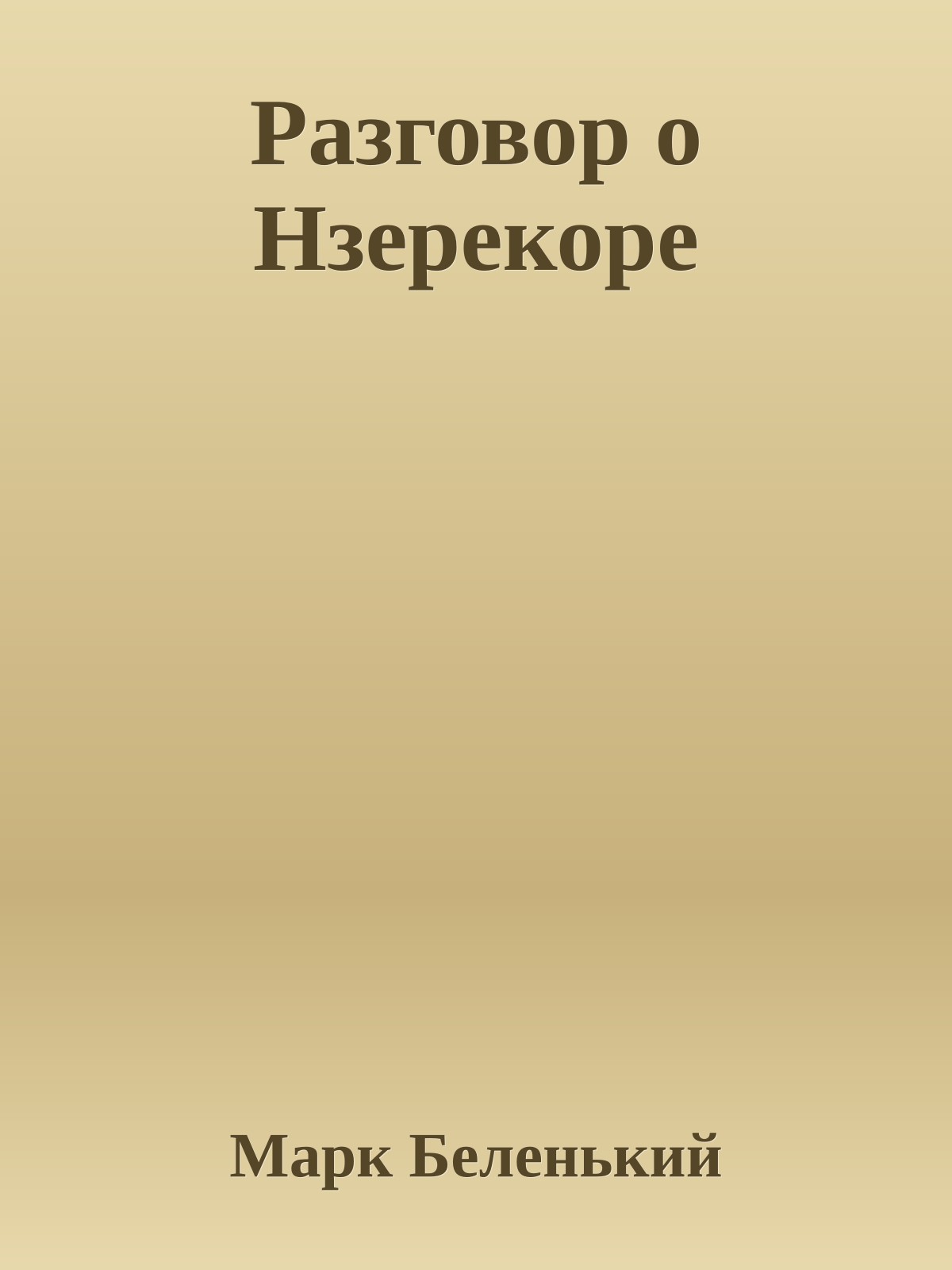 Разговор о Нзерекоре

Марк Беленький